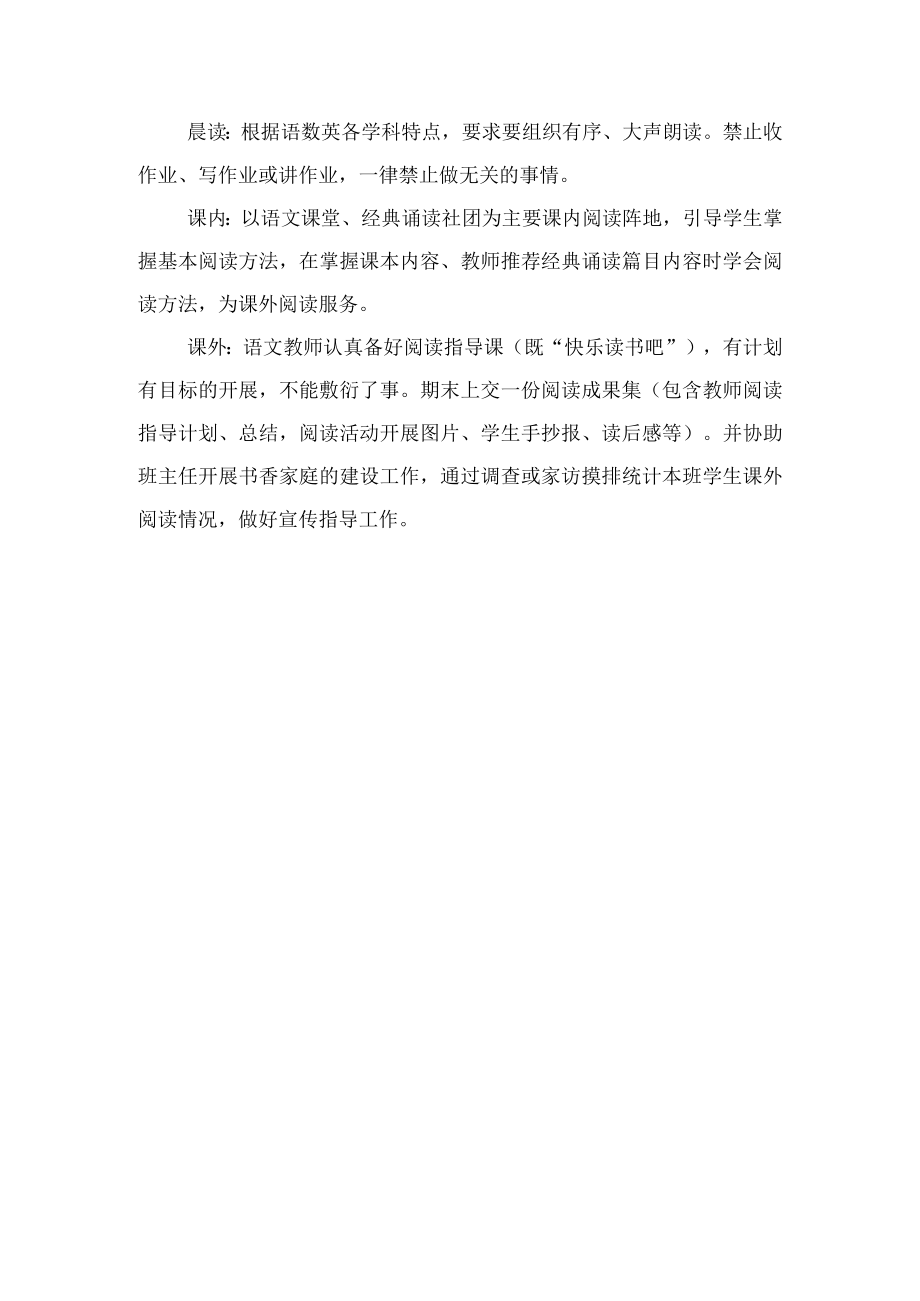 晨读：根据语数英各学科特点，要求要组织有序、大声朗读。禁止收作业、写作业或讲作业，一律禁止做无关的事情。

课内：以语文课堂、经典诵读社团为主要课内阅读阵地，引导学生掌握基本阅读方法，在掌握课本内容、教师推荐经典诵读篇目内容时学会阅读方法，为课外阅读服务。

课外：语文教师认真备好阅读指导课（既“快乐读书吧”），有计划有目标的开展，不能敷衍了事。期末上交一份阅读成果集（包含教师阅读指导计划、总结，阅读活动开展图片、学生手抄报、读后感等）。并协助班主任开展书香家庭的建设工作，通过调查或家访摸排统计本班学生课外阅读情况，做好宣传指导工作。